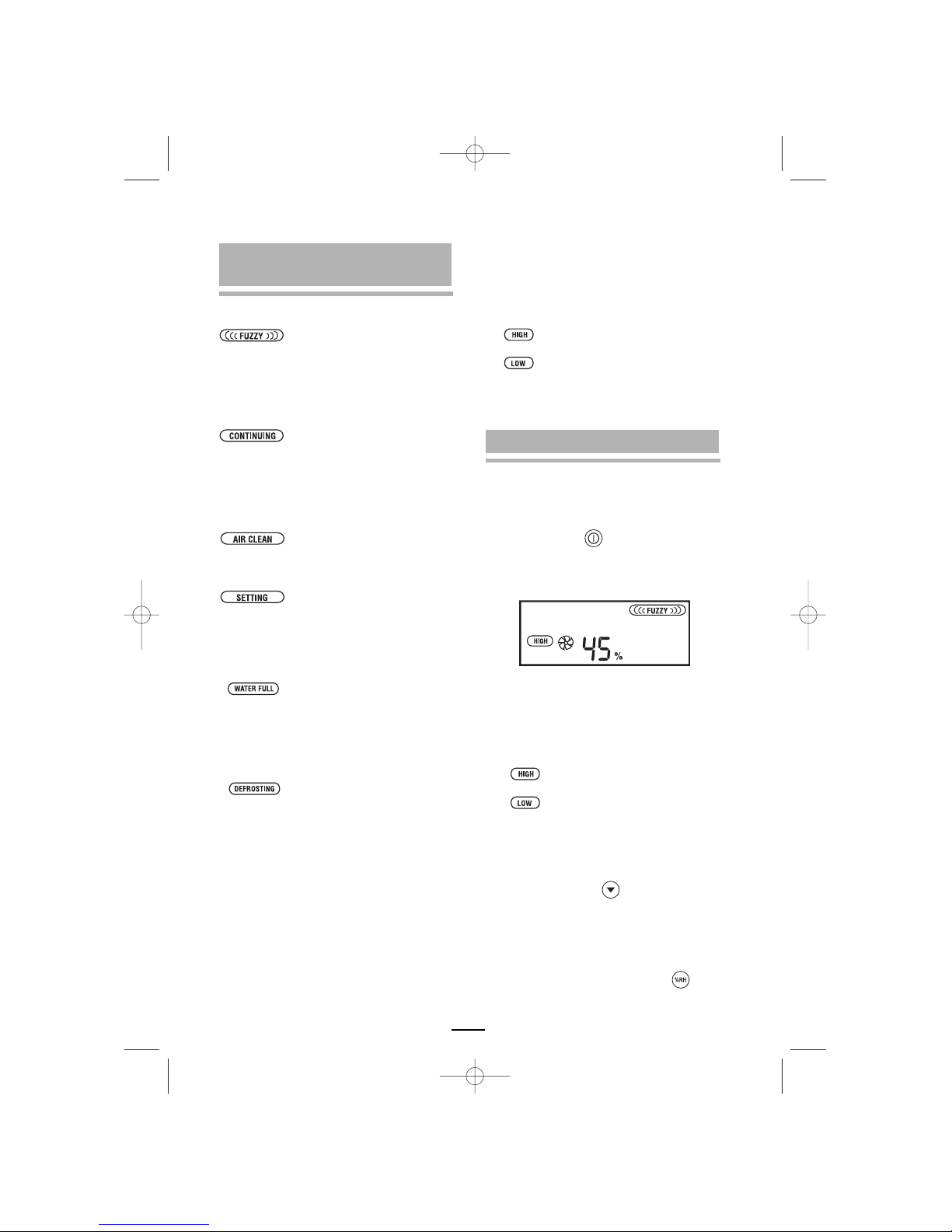 FUZZY

CONTINUING

AIR CLEAN

SETTING

WATER FULL

DEFROSTING

HIGH

LOW

FUZZY

HIGH

45%

HIGH

LOW

%RH